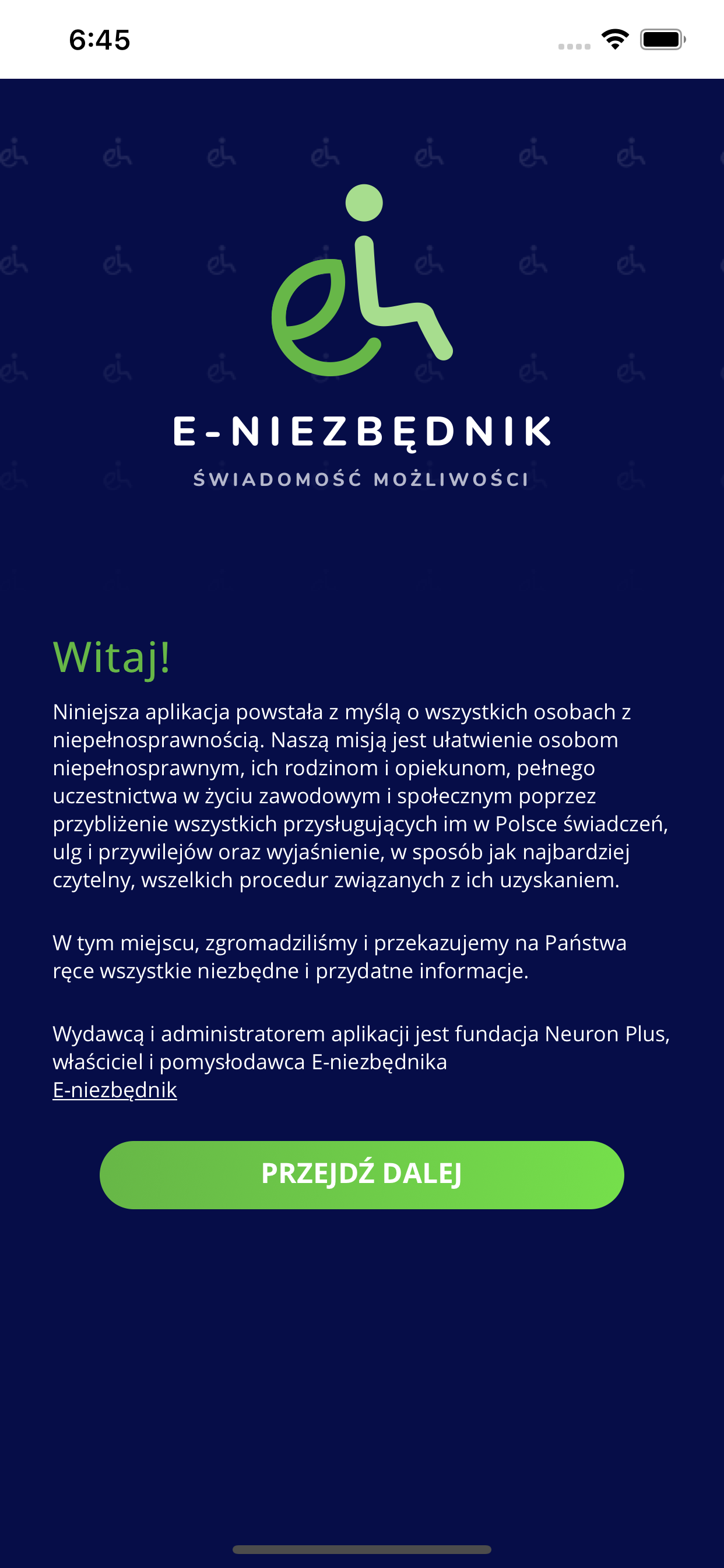 6:45

E-NIEZBĘDNIK
ŚWIADOMOŚĆ MOŻLIWOŚCI

Witaj!

Niniejsza aplikacja powstała z myślą o wszystkich osobach z niepełnosprawnością. Naszą misją jest ułatwienie osobom niepełnosprawnym, ich rodzinom i opiekunom, pełnego uczestnictwa w życiu zawodowym i społecznym poprzez przybliżenie wszystkich przysługujących im w Polsce świadczeń, ulg i przywilejów oraz wyjaśnienie, w sposób jak najbardziej czytelny, wszelkich procedur związanych z ich uzyskaniem.

W tym miejscu, zgromadziliśmy i przekazujemy na Państwa ręce wszystkie niezbędne i przydatne informacje.

Wydawcą i administratorem aplikacji jest fundacja Neuron Plus, właściciel i pomysłodawca E-niezbędnika
E-niezbędnik

PRZEJDŹ DALEJ